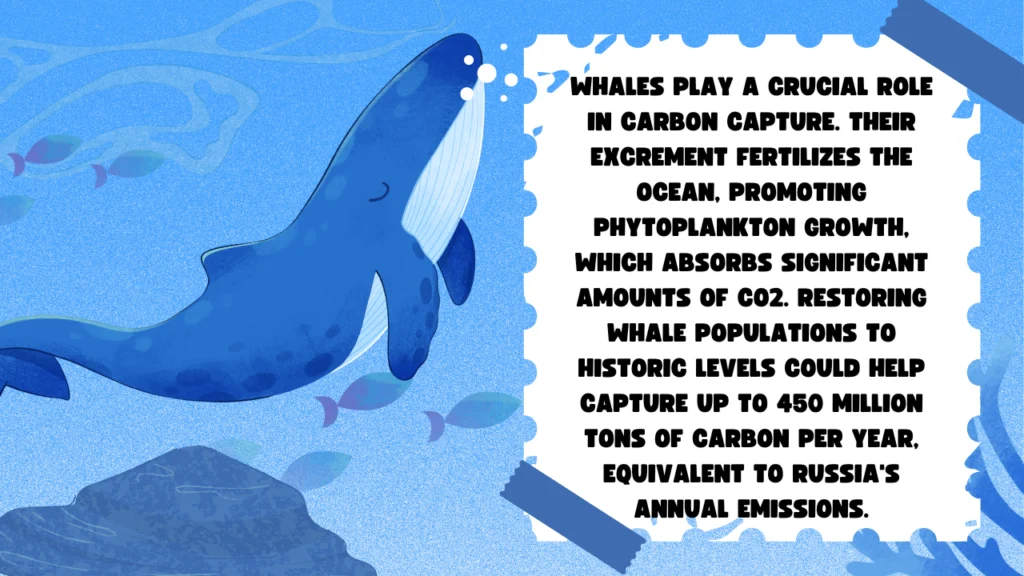 WHALES PLAY A CRUCIAL ROLE IN CARBON CAPTURE. THEIR EXCREMENT FERTILIZES THE OCEAN, PROMOTING PHYTOPLANKTON GROWTH, WHICH ABSORBS SIGNIFICANT AMOUNTS OF CO2. RESTORING WHALE POPULATIONS TO HISTORIC LEVELS COULD HELP CAPTURE UP TO 450 MILLION TONS OF CARBON PER YEAR, EQUIVALENT TO RUSSIA'S ANNUAL EMISSIONS.